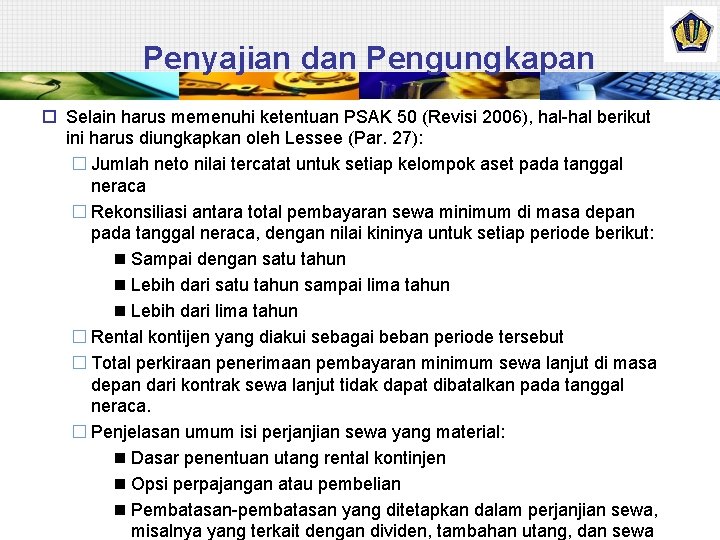 Penyajian dan Pengungkapan

Selain harus memenuhi ketentuan PSAK 50 (Revisi 2006), hal-hal berikut ini harus diungkapkan oleh Lessee (Par. 27):

Jumlah neto nilai tercatat untuk setiap kelompok aset pada tanggal neraca

Rekonsiliasi antara total pembayaran sewa minimum di masa depan pada tanggal neraca, dengan nilai kininya untuk setiap periode berikut:

Sampai dengan satu tahun

Lebih dari satu tahun sampai lima tahun

Lebih dari lima tahun

Rental kontijen yang diakui sebagai beban periode tersebut

Total perkiraan penerimaan pembayaran minimum sewa lanjut di masa depan dari kontrak sewa lanjut tidak dapat dibatalkan pada tanggal neraca.

Penjelasan umum isi perjanjian sewa yang material:

Dasar penentuan utang rental kontinjen

Opsi perpajangan atau pembelian

Pembatasan-pembatasan yang ditetapkan dalam perjanjian sewa, misalnya yang terkait dengan dividen, tambahan utang, dan sewa